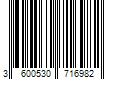 3 600530 716982